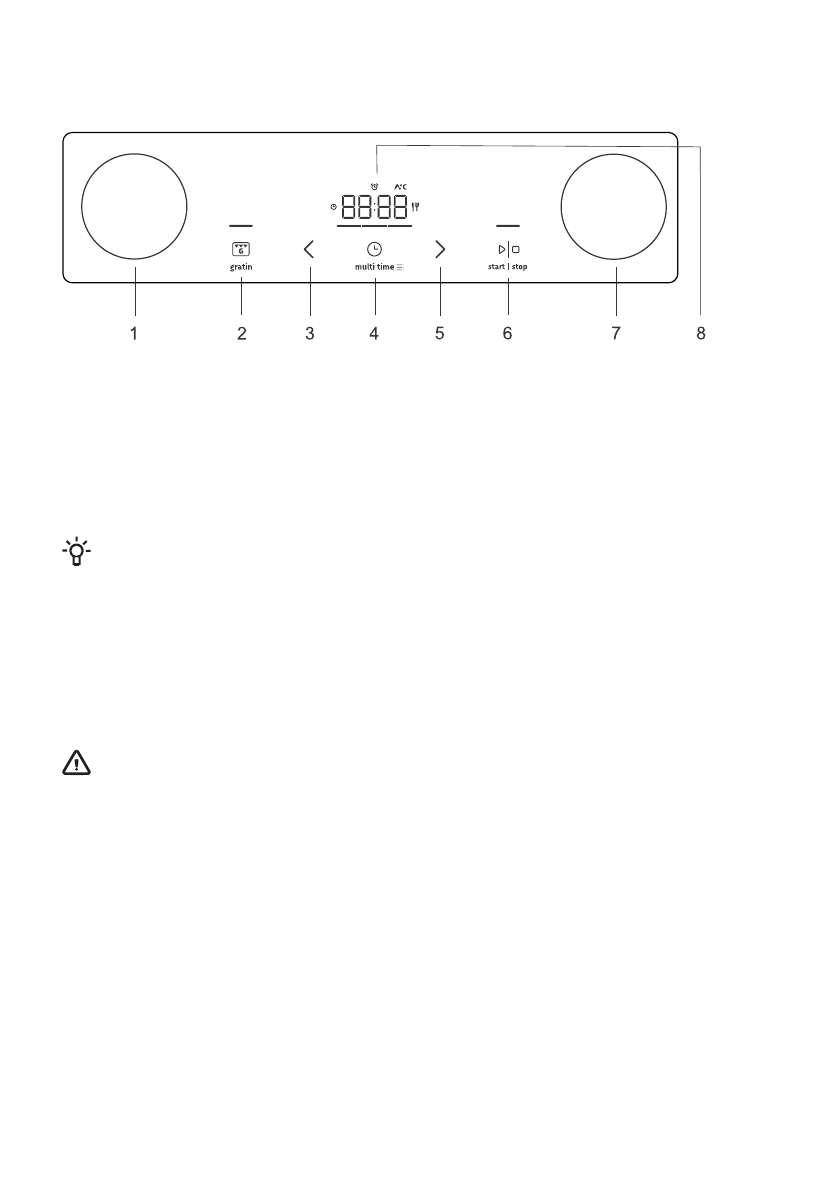 88:88
gratin
multi time
start | stop
1 2 3 4 5 6 7 8